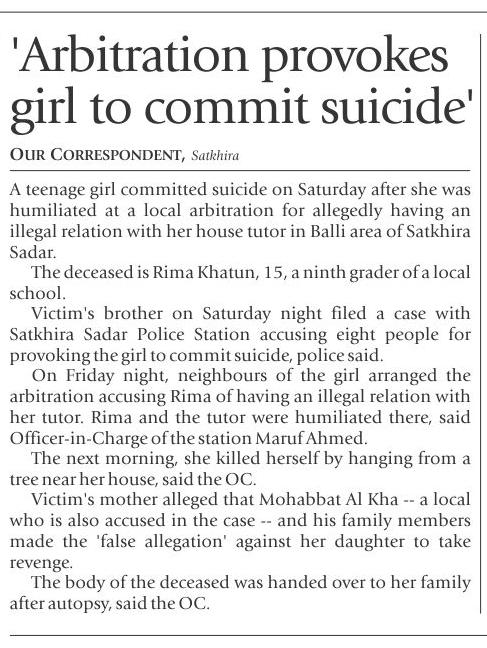 'Arbitration provokes girl to commit suicide'

OUR CORRESPONDENT, Satkhira

A teenage girl committed suicide on Saturday after she was humiliated at a local arbitration for allegedly having an illegal relation with her house tutor in Balli area of Satkhira Sadar.

The deceased is Rima Khatun, 15, a ninth grader of a local school.

Victim's brother on Saturday night filed a case with Satkhira Sadar Police Station accusing eight people for provoking the girl to commit suicide, police said.

On Friday night, neighbours of the girl arranged the arbitration accusing Rima of having an illegal relation with her tutor. Rima and the tutor were humiliated there, said Officer-in-Charge of the station Maruf Ahmed.

The next morning, she killed herself by hanging from a tree near her house, said the OC.

Victim's mother alleged that Mohabbat Al Kha -- a local who is also accused in the case -- and his family members made the 'false allegation' against her daughter to take revenge.

The body of the deceased was handed over to her family after autopsy, said the OC.